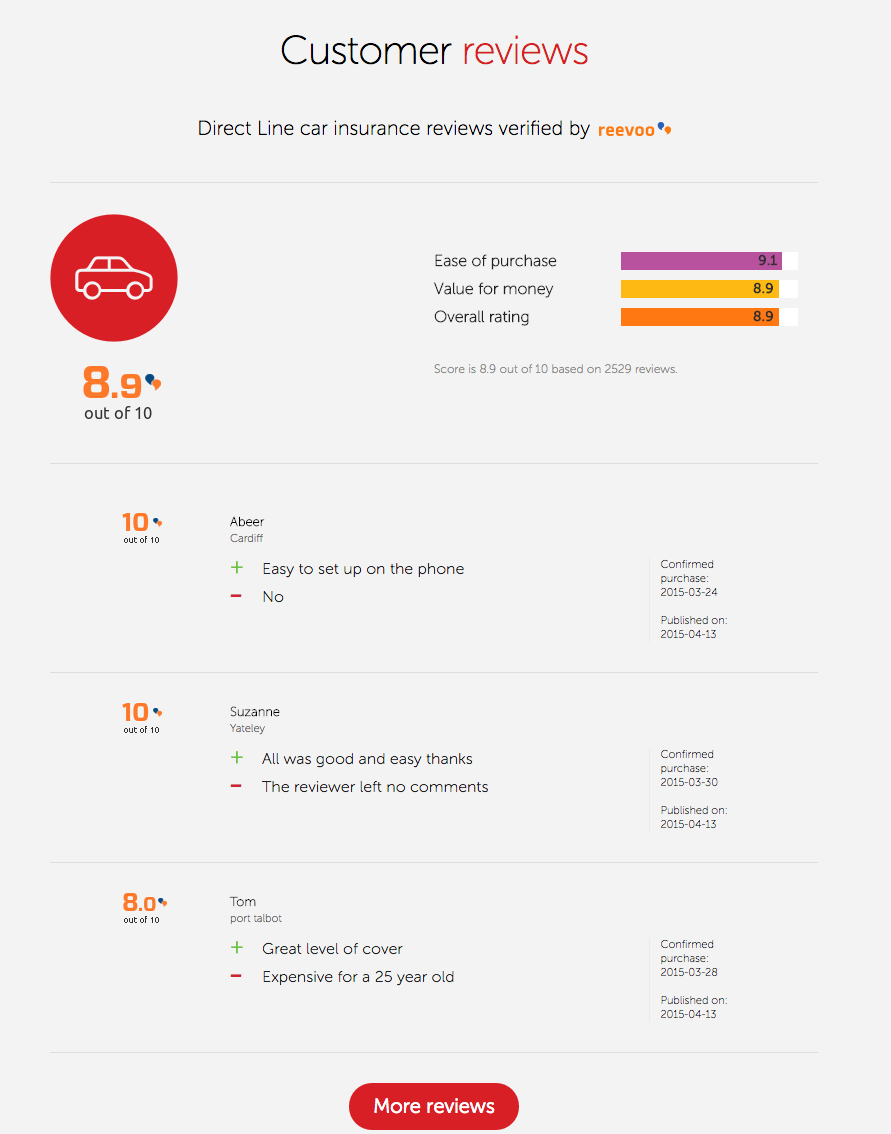 Customer reviews

Direct Line car insurance reviews verified by reevoo

8.9
out of 10

Ease of purchase 9.1
Value for money 8.9
Overall rating 8.9

Score is 8.9 out of 10 based on 2529 reviews.

10
out of 10

Abeer
Cardiff

+ Easy to set up on the phone
− No

Confirmed purchase: 2015-03-24

Published on: 2015-04-13

10
out of 10

Suzanne
Yateley

+ All was good and easy thanks
− The reviewer left no comments

Confirmed purchase: 2015-03-30

Published on: 2015-04-13

8.0
out of 10

Tom
port talbot

+ Great level of cover
− Expensive for a 25 year old

Confirmed purchase: 2015-03-28

Published on: 2015-04-13

More reviews